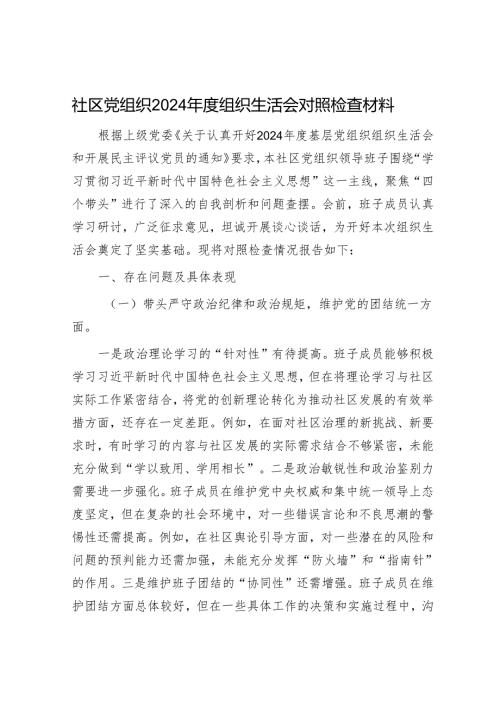 社区党组织2024年度组织生活会对照检查材料

根据上级党委《关于认真开好2024年度基层党组织组织生活会和开展民主评议党员的通知》要求，本社区党组织领导班子围绕“学习贯彻习近平新时代中国特色社会主义思想”这一主线，聚焦“四个带头”进行了深入的自我剖析和问题查摆。会前，班子成员认真学习研讨，广泛征求意见，坦诚开展谈心谈话，为开好本次组织生活会奠定了坚实基础。现将对照检查情况报告如下：

一、存在问题及具体表现

（一）带头严守政治纪律和政治规矩，维护党的团结统一方面。

一是政治理论学习的“针对性”有待提高。班子成员能够积极学习习近平新时代中国特色社会主义思想，但在将理论学习与社区实际工作紧密结合，将党的创新理论转化为推动社区发展的有效举措方面，还存在一定差距。例如，在面对社区治理的新挑战、新要求时，有时学习的内容与社区发展的实际需求结合不够紧密，未能充分做到“学以致用、学用相长”。二是政治敏锐性和政治鉴别力需要进一步强化。班子成员在维护党中央权威和集中统一领导上态度坚定，但在复杂的社会环境中，对一些错误言论和不良思潮的警惕性还需提高。例如，在社区舆论引导方面，对一些潜在的风险和问题的预判能力还需加强，未能充分发挥“防火墙”和“指南针”的作用。三是维护班子团结的“协同性”还需增强。班子成员在维护团结方面总体较好，但在一些具体工作的决策和实施过程中，沟